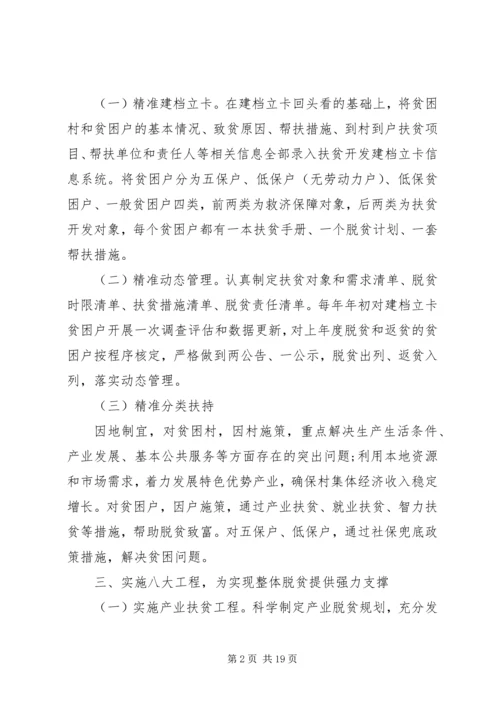 （一）精准建档立卡。在建档立卡回头看的基础上，将贫困村和贫困户的基本情况、致贫原因、帮扶措施、到村到户扶贫项目、帮扶单位和责任人等相关信息全部录入扶贫开发建档立卡信息系统。将贫困户分为五保户、低保户（无劳动力户）、低保贫困户、一般贫困户四类，前两类为救济保障对象，后两类为扶贫开发对象，每个贫困户都有一本扶贫手册、一个脱贫计划、一套帮扶措施。

（二）精准动态管理。认真制定扶贫对象和需求清单、脱贫时限清单、扶贫措施清单、脱贫责任清单。每年年初对建档立卡贫困户开展一次调查评估和数据更新，对上年度脱贫和返贫的贫困户按程序核定，严格做到两公告、一公示，脱贫出列、返贫入列，落实动态管理。

（三）精准分类扶持

因地制宜，对贫困村，因村施策，重点解决生产生活条件、产业发展、基本公共服务等方面存在的突出问题;利用本地资源和市场需求，着力发展特色优势产业，确保村集体经济收入稳定增长。对贫困户，因户施策，通过产业扶贫、就业扶贫、智力扶贫等措施，帮助脱贫致富。对五保户、低保户，通过社保兜底政策措施，解决贫困问题。

三、实施八大工程，为实现整体脱贫提供强力支撑

（一）实施产业扶贫工程。科学制定产业脱贫规划，充分发

第 2 页 共 19 页